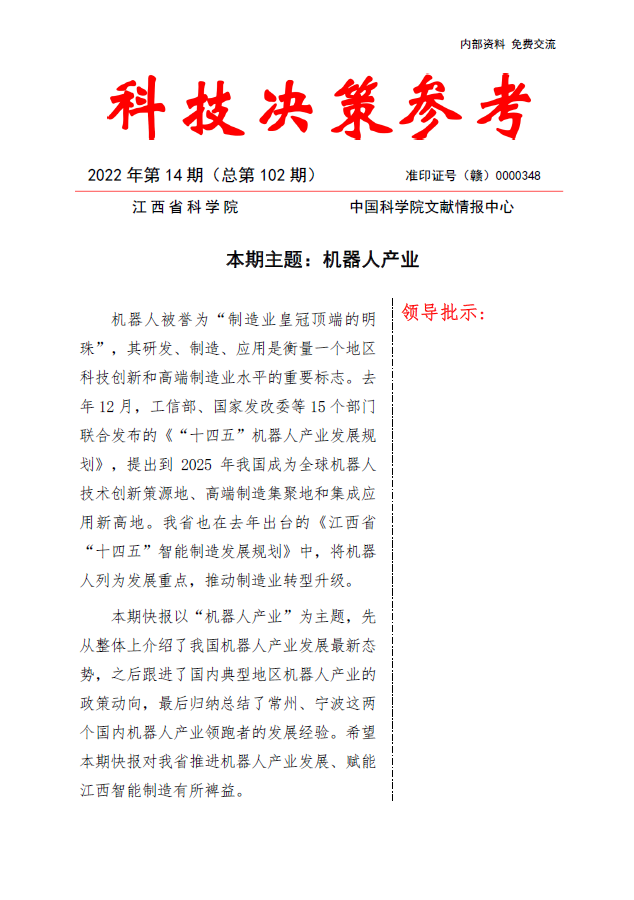 内部资料 免费交流

科技决策参考

2022 年第 14 期（总第 102 期） 准印证号（赣）0000348

江西省科学院 中国科学院文献情报中心

本期主题：机器人产业

机器人被誉为“制造业皇冠顶端的明珠”，其研发、制造、应用是衡量一个地区科技创新和高端制造业水平的重要标志。去年 12 月，工信部、国家发改委等 15 个部门联合发布的《“十四五”机器人产业发展规划》，提出到 2025 年我国成为全球机器人技术创新策源地、高端制造集聚地和集成应用新高地。我省也在去年出台的《江西省“十四五”智能制造发展规划》中，将机器人列为发展重点，推动制造业转型升级。

本期快报以“机器人产业”为主题，先从整体上介绍了我国机器人产业发展最新态势，之后跟进了国内典型地区机器人产业的政策动向，最后归纳总结了常州、宁波这两个国内机器人产业领跑者的发展经验。希望本期快报对我省推进机器人产业发展、赋能江西智能制造有所裨益。

领导批示：